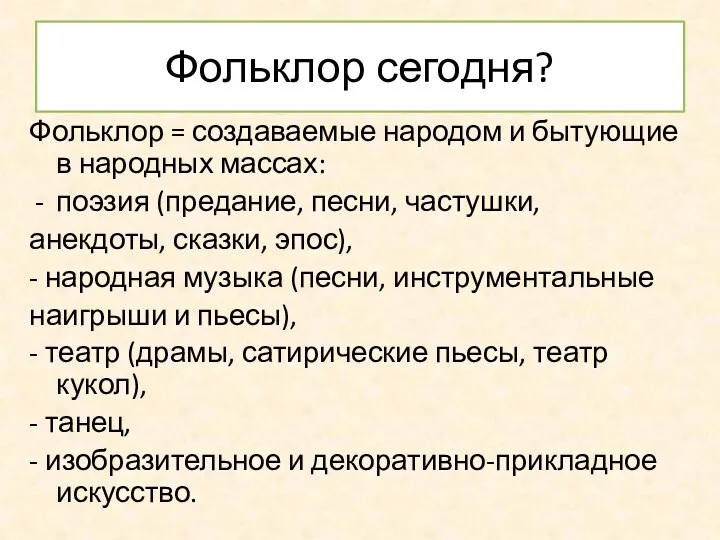 Фольклор сегодня?

Фольклор = создаваемые народом и бытующие в народных массах:

- поэзия (предание, песни, частушки,
анекдоты, сказки, эпос),
- народная музыка (песни, инструментальные
наигрыши и пьесы),
- театр (драмы, сатирические пьесы, театр кукол),
- танец,
- изобразительное и декоративно-прикладное искусство.